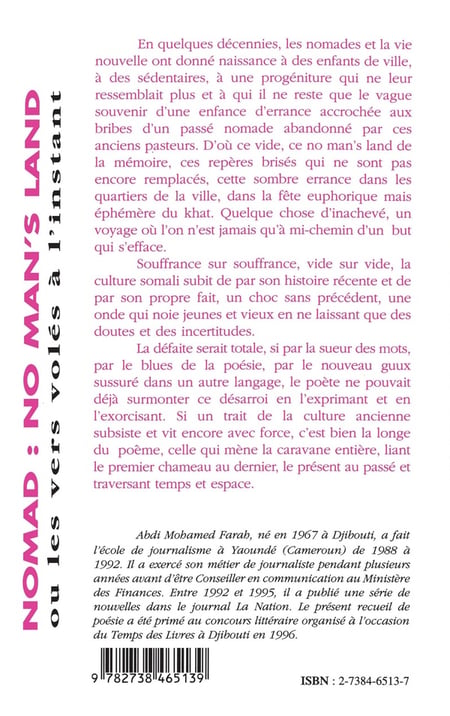 NOMAD : NO MAN'S LAND
ou les vers volés à l'instant

En quelques décennies, les nomades et la vie nouvelle ont donné naissance à des enfants de ville, à des sédentaires, à une progéniture qui ne leur ressemblait plus et à qui il ne reste que le vague souvenir d'une enfance d'errance accrochée aux bribes d'un passé nomade abandonné par ces anciens pasteurs. D'où ce vide, ce no man's land de la mémoire, ces repères brisés qui ne sont pas encore remplacés, cette sombre errance dans les quartiers de la ville, dans la fête euphorique mais éphémère du khat. Quelque chose d'inachevé, un voyage où l'on n'est jamais qu'à mi-chemin d'un but qui s'efface.

Souffrance sur souffrance, vide sur vide, la culture somali subit de par son histoire récente et de par son propre fait, un choc sans précédent, une onde qui noie jeunes et vieux en ne laissant que des doutes et des incertitudes.

La défaite serait totale, si par la sueur des mots, par le blues de la poésie, par le nouveau guux sussuré dans un autre langage, le poète ne pouvait déjà surmonter ce désarroi en l'exprimant et en l'exorcisant. Si un trait de la culture ancienne subsiste et vit encore avec force, c'est bien la longe du poème, celle qui mène la caravane entière, liant le premier chameau au dernier, le présent au passé et traversant temps et espace.

Abdi Mohamed Farah, né en 1967 à Djibouti, a fait l'école de journalisme à Yaoundé (Cameroun) de 1988 à 1992. Il a exercé son métier de journaliste pendant plusieurs années avant d'être Conseiller en communication au Ministère des Finances. Entre 1992 et 1995, il a publié une série de nouvelles dans le journal La Nation. Le présent recueil de poésie a été primé au concours littéraire organisé à l'occasion du Temps des Livres à Djibouti en 1996.

9 782738 465139

ISBN : 2-7384-6513-7